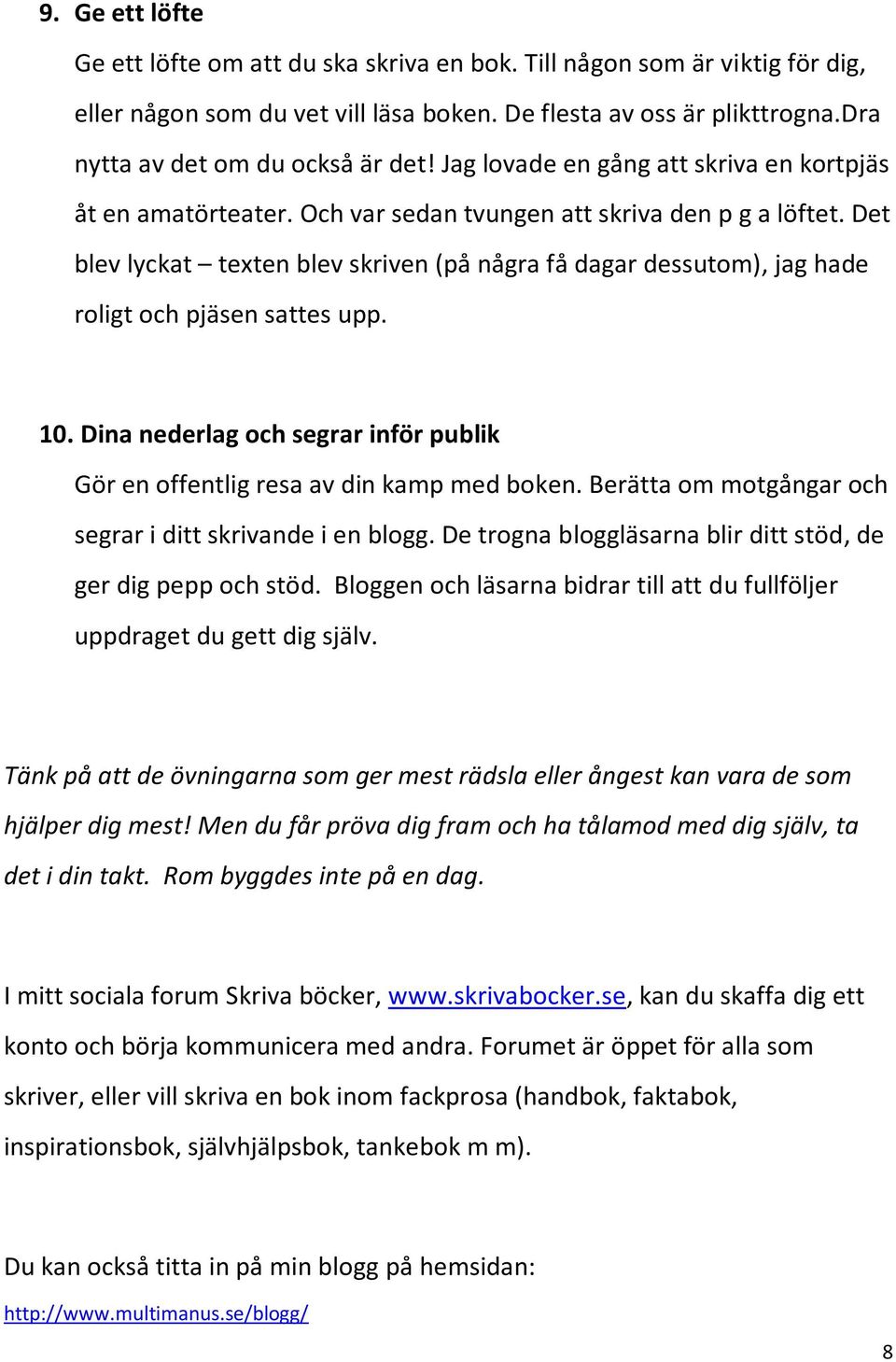 9. Ge ett löfte

Ge ett löfte om att du ska skriva en bok. Till någon som är viktig för dig, eller någon som du vet vill läsa boken. De flesta av oss är plikttrogna.Dra nytta av det om du också är det! Jag lovade en gång att skriva en kortpjäs åt en amatörteater. Och var sedan tvungen att skriva den p g a löftet. Det blev lyckat – texten blev skriven (på några få dagar dessutom), jag hade roligt och pjäsen sattes upp.

10. Dina nederlag och segrar inför publik

Gör en offentlig resa av din kamp med boken. Berätta om motgångar och segrar i ditt skrivande i en blogg. De trogna bloggläsarna blir ditt stöd, de ger dig pepp och stöd. Bloggen och läsarna bidrar till att du fullföljer uppdraget du gett dig själv.

Tänk på att de övningarna som ger mest rädsla eller ångest kan vara de som hjälper dig mest! Men du får pröva dig fram och ha tålamod med dig själv, ta det i din takt. Rom byggdes inte på en dag.

I mitt sociala forum Skriva böcker, www.skrivabocker.se, kan du skaffa dig ett konto och börja kommunicera med andra. Forumet är öppet för alla som skriver, eller vill skriva en bok inom fackprosa (handbok, faktabok, inspirationsbok, självhjälpsbok, tankebok m m).

Du kan också titta in på min blogg på hemsidan:
http://www.multimanus.se/blogg/

8